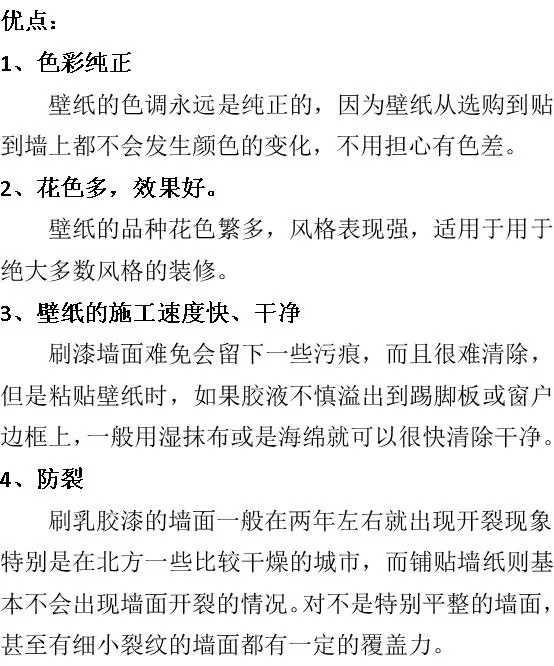 优点：

1、色彩纯正

壁纸的色调永远是纯正的，因为壁纸从选购到贴到墙上都不会发生颜色的变化，不用担心有色差。

2、花色多，效果好。

壁纸的品种花色繁多，风格表现强，适用于用于绝大多数风格的装修。

3、壁纸的施工速度快、干净

刷漆墙面难免会留下一些污痕，而且很难清除，但是粘贴壁纸时，如果胶液不慎溢出到踢脚板或窗户边框上，一般用湿抹布或是海绵就可以很快清除干净。

4、防裂

刷乳胶漆的墙面一般在两年左右就出现开裂现象特别是在北方一些比较干燥的城市，而铺贴墙纸则基本不会出现墙面开裂的情况。对不是特别平整的墙面，甚至有细小裂纹的墙面都有一定的覆盖力。